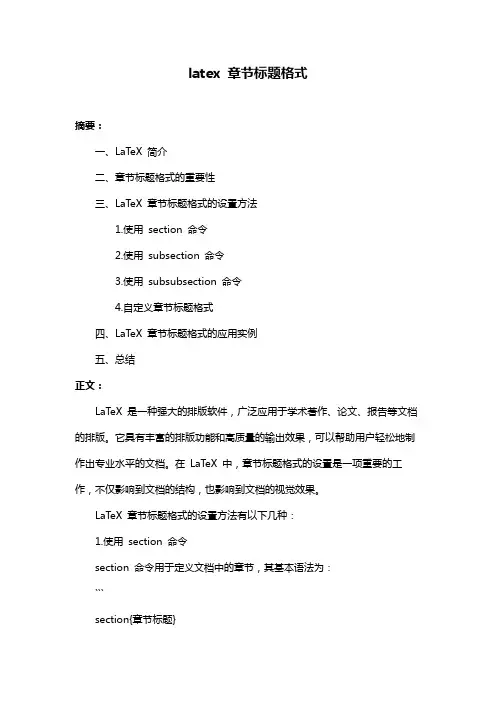 latex 章节标题格式

摘要：

一、LaTeX 简介

二、章节标题格式的重要性

三、LaTeX 章节标题格式的设置方法

1.使用 section 命令

2.使用 subsection 命令

3.使用 subsubsection 命令

4.自定义章节标题格式

四、LaTeX 章节标题格式的应用实例

五、总结

正文：

LaTeX 是一种强大的排版软件，广泛应用于学术著作、论文、报告等文档的排版。它具有丰富的排版功能和高质量的输出效果，可以帮助用户轻松地制作出专业水平的文档。在 LaTeX 中，章节标题格式的设置是一项重要的工作，不仅影响到文档的结构，也影响到文档的视觉效果。

LaTeX 章节标题格式的设置方法有以下几种：

1.使用 section 命令

section 命令用于定义文档中的章节，其基本语法为：

```

section{章节标题}